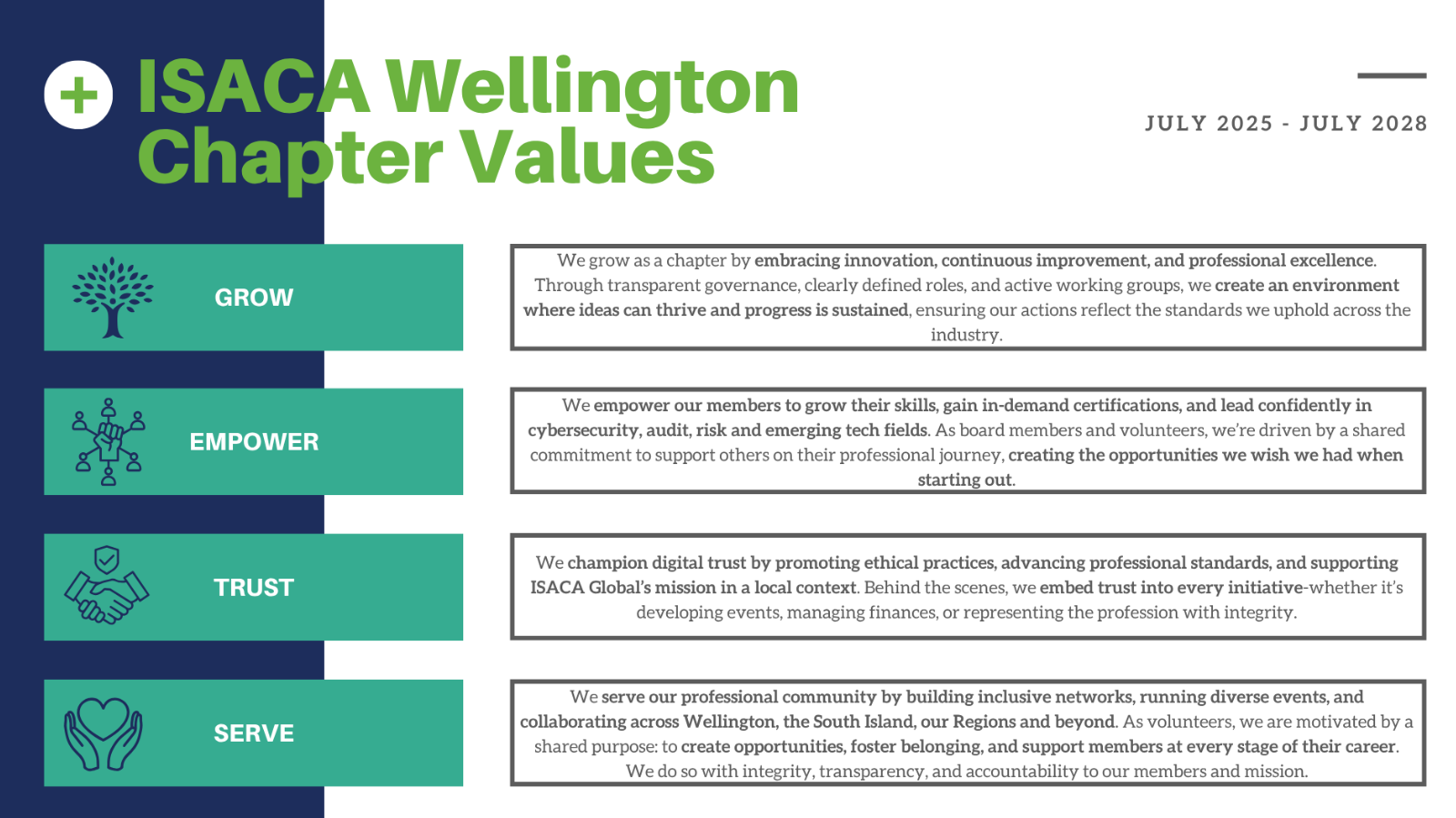 ISACA Wellington Chapter Values

JULY 2025 - JULY 2028

GROW

We grow as a chapter by embracing innovation, continuous improvement, and professional excellence. Through transparent governance, clearly defined roles, and active working groups, we create an environment where ideas can thrive and progress is sustained, ensuring our actions reflect the standards we uphold across the industry.

EMPOWER

We empower our members to grow their skills, gain in-demand certifications, and lead confidently in cybersecurity, audit, risk and emerging tech fields. As board members and volunteers, we're driven by a shared commitment to support others on their professional journey, creating the opportunities we wish we had when starting out.

TRUST

We champion digital trust by promoting ethical practices, advancing professional standards, and supporting ISACA Global's mission in a local context. Behind the scenes, we embed trust into every initiative-whether it's developing events, managing finances, or representing the profession with integrity.

SERVE

We serve our professional community by building inclusive networks, running diverse events, and collaborating across Wellington, the South Island, our Regions and beyond. As volunteers, we are motivated by a shared purpose: to create opportunities, foster belonging, and support members at every stage of their career. We do so with integrity, transparency, and accountability to our members and mission.